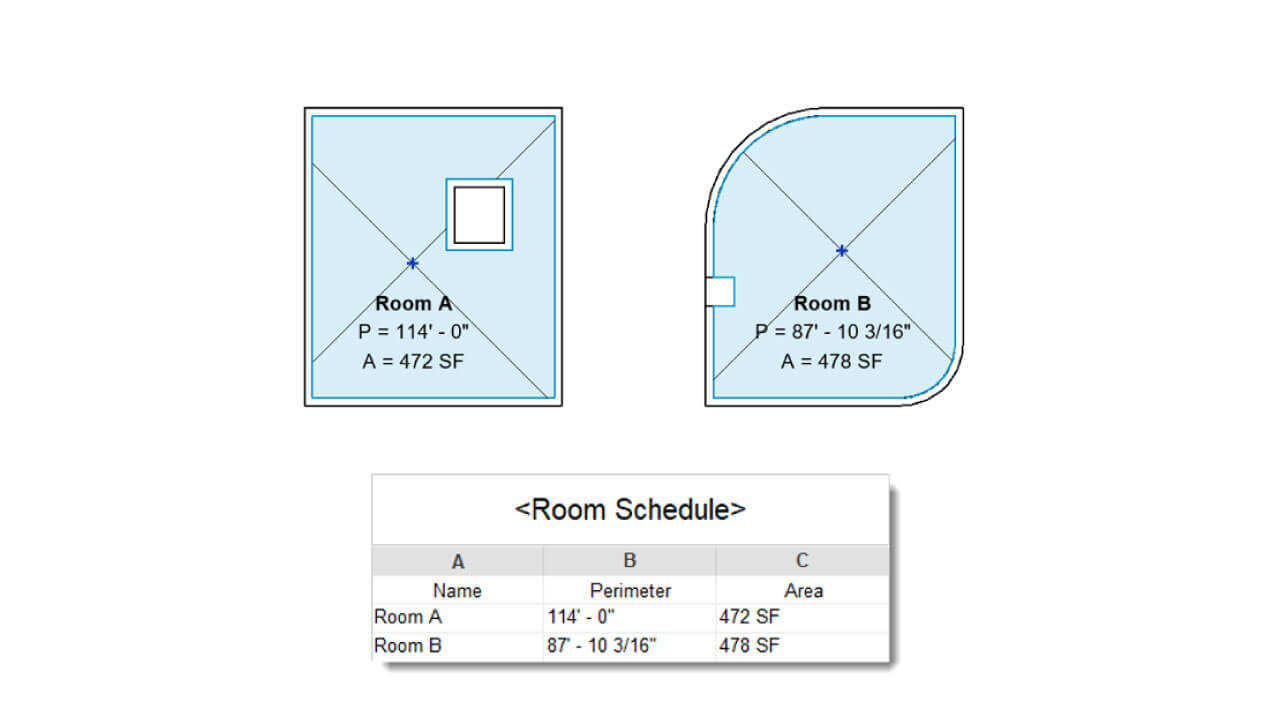 Room A
P = 114' - 0"
A = 472 SF

Room B
P = 87' - 10 3/16"
A = 478 SF

<Room Schedule>

| A | B | C |
|---|---|---|
| Name | Perimeter | Area |
| Room A | 114' - 0" | 472 SF |
| Room B | 87' - 10 3/16" | 478 SF |